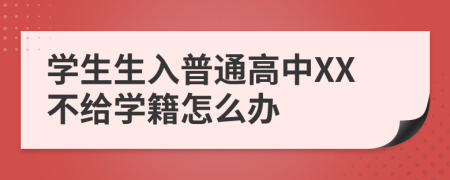 学生生入普通高中XX不给学籍怎么办